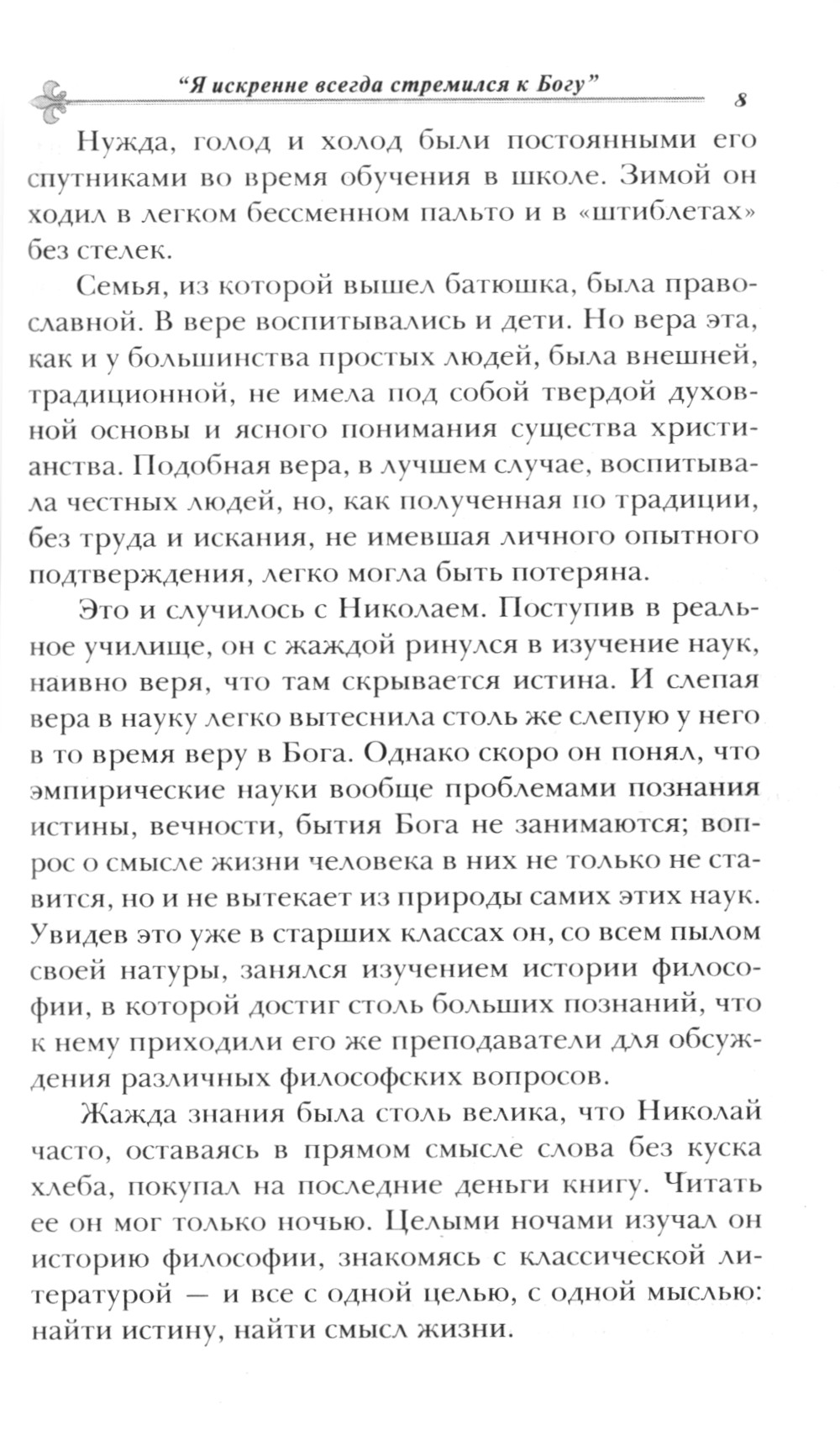 “Я искренне всегда стремился к Богу”

8

Нужда, голод и холод были постоянными его спутниками во время обучения в школе. Зимой он ходил в легком бессменном пальто и в «штиблетах» без стелек.

Семья, из которой вышел батюшка, была православной. В вере воспитывались и дети. Но вера эта, как и у большинства простых людей, была внешней, традиционной, не имела под собой твердой духовной основы и ясного понимания существа христианства. Подобная вера, в лучшем случае, воспитывала честных людей, но, как полученная по традиции, без труда и искания, не имевшая личного опытного подтверждения, легко могла быть потеряна.

Это и случилось с Николаем. Поступив в реальное училище, он с жаждой ринулся в изучение наук, наивно веря, что там скрывается истина. И слепая вера в науку легко вытеснила столь же слепую у него в то время веру в Бога. Однако скоро он понял, что эмпирические науки вообще проблемами познания истины, вечности, бытия Бога не занимаются; вопрос о смысле жизни человека в них не только не ставится, но и не вытекает из природы самих этих наук. Увидев это уже в старших классах он, со всем пылом своей натуры, занялся изучением истории философии, в которой достиг столь больших познаний, что к нему приходили его же преподаватели для обсуждения различных философских вопросов.

Жажда знания была столь велика, что Николай часто, оставаясь в прямом смысле слова без куска хлеба, покупал на последние деньги книгу. Читать ее он мог только ночью. Целыми ночами изучал он историю философии, знакомясь с классической литературой — и все с одной целью, с одной мыслью: найти истину, найти смысл жизни.